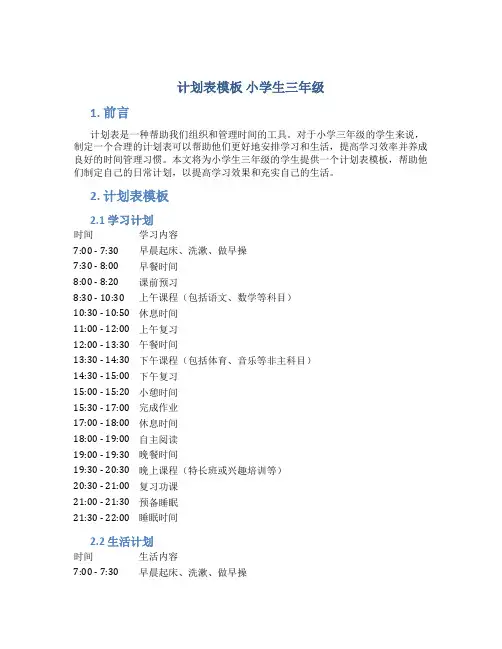 计划表模板 小学生三年级

1. 前言

计划表是一种帮助我们组织和管理时间的工具。对于小学三年级的学生来说，制定一个合理的计划表可以帮助他们更好地安排学习和生活，提高学习效率并养成良好的时间管理习惯。本文将为小学生三年级的学生提供一个计划表模板，帮助他们制定自己的日常计划，以提高学习效果和充实自己的生活。

2. 计划表模板

2.1 学习计划

| 时间 | 学习内容 |
|---|---|
| 7:00 - 7:30 | 早晨起床、洗漱、做早操 |
| 7:30 - 8:00 | 早餐时间 |
| 8:00 - 8:20 | 课前预习 |
| 8:30 - 10:30 | 上午课程（包括语文、数学等科目） |
| 10:30 - 10:50 | 休息时间 |
| 11:00 - 12:00 | 上午复习 |
| 12:00 - 13:30 | 午餐时间 |
| 13:30 - 14:30 | 下午课程（包括体育、音乐等非主科目） |
| 14:30 - 15:00 | 下午复习 |
| 15:00 - 15:20 | 小憩时间 |
| 15:30 - 17:00 | 完成作业 |
| 17:00 - 18:00 | 休息时间 |
| 18:00 - 19:00 | 自主阅读 |
| 19:00 - 19:30 | 晚餐时间 |
| 19:30 - 20:30 | 晚上课程（特长班或兴趣培训等） |
| 20:30 - 21:00 | 复习功课 |
| 21:00 - 21:30 | 预备睡眠 |
| 21:30 - 22:00 | 睡眠时间 |

2.2 生活计划

| 时间 | 生活内容 |
|---|---|
| 7:00 - 7:30 | 早晨起床、洗漱、做早操 |